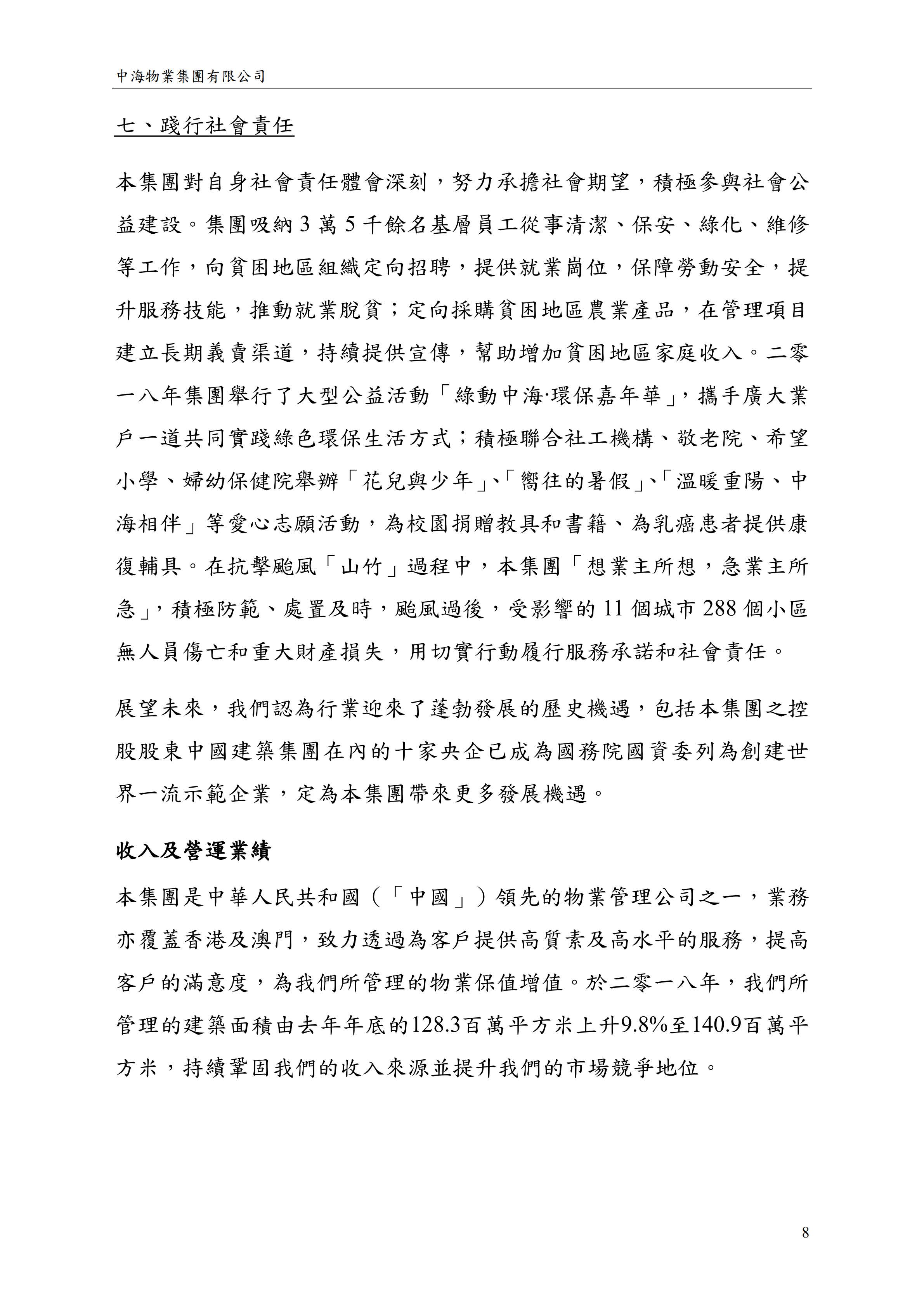 中海物業集團有限公司

七、踐行社會責任

本集團對自身社會責任體會深刻，努力承擔社會期望，積極參與社會公益建設。集團吸納3萬5千餘名基層員工從事清潔、保安、綠化、維修等工作，向貧困地區組織定向招聘，提供就業崗位，保障勞動安全，提升服務技能，推動就業脫貧；定向採購貧困地區農業產品，在管理項目建立長期義賣渠道，持續提供宣傳，幫助增加貧困地區家庭收入。二零一八年集團舉行了大型公益活動「綠動中海·環保嘉年華」，攜手廣大業戶一道共同實踐綠色環保生活方式；積極聯合社工機構、敬老院、希望小學、婦幼保健院舉辦「花兒與少年」、「嚮往的暑假」、「溫暖重陽、中海相伴」等愛心志願活動，為校園捐贈教具和書籍、為乳癌患者提供康復輔具。在抗擊颱風「山竹」過程中，本集團「想業主所想，急業主所急」，積極防範、處置及時，颱風過後，受影響的11個城市288個小區無人員傷亡和重大財產損失，用切實行動履行服務承諾和社會責任。

展望未來，我們認為行業迎來了蓬勃發展的歷史機遇，包括本集團之控股股東中國建築集團在內的十家央企已成為國務院國資委列為創建世界一流示範企業，定為本集團帶來更多發展機遇。

收入及營運業績

本集團是中華人民共和國（「中國」）領先的物業管理公司之一，業務亦覆蓋香港及澳門，致力透過為客戶提供高質素及高水平的服務，提高客戶的滿意度，為我們所管理的物業保值增值。於二零一八年，我們所管理的建築面積由去年年底的128.3百萬平方米上升9.8%至140.9百萬平方米，持續鞏固我們的收入來源並提升我們的市場競爭地位。

8